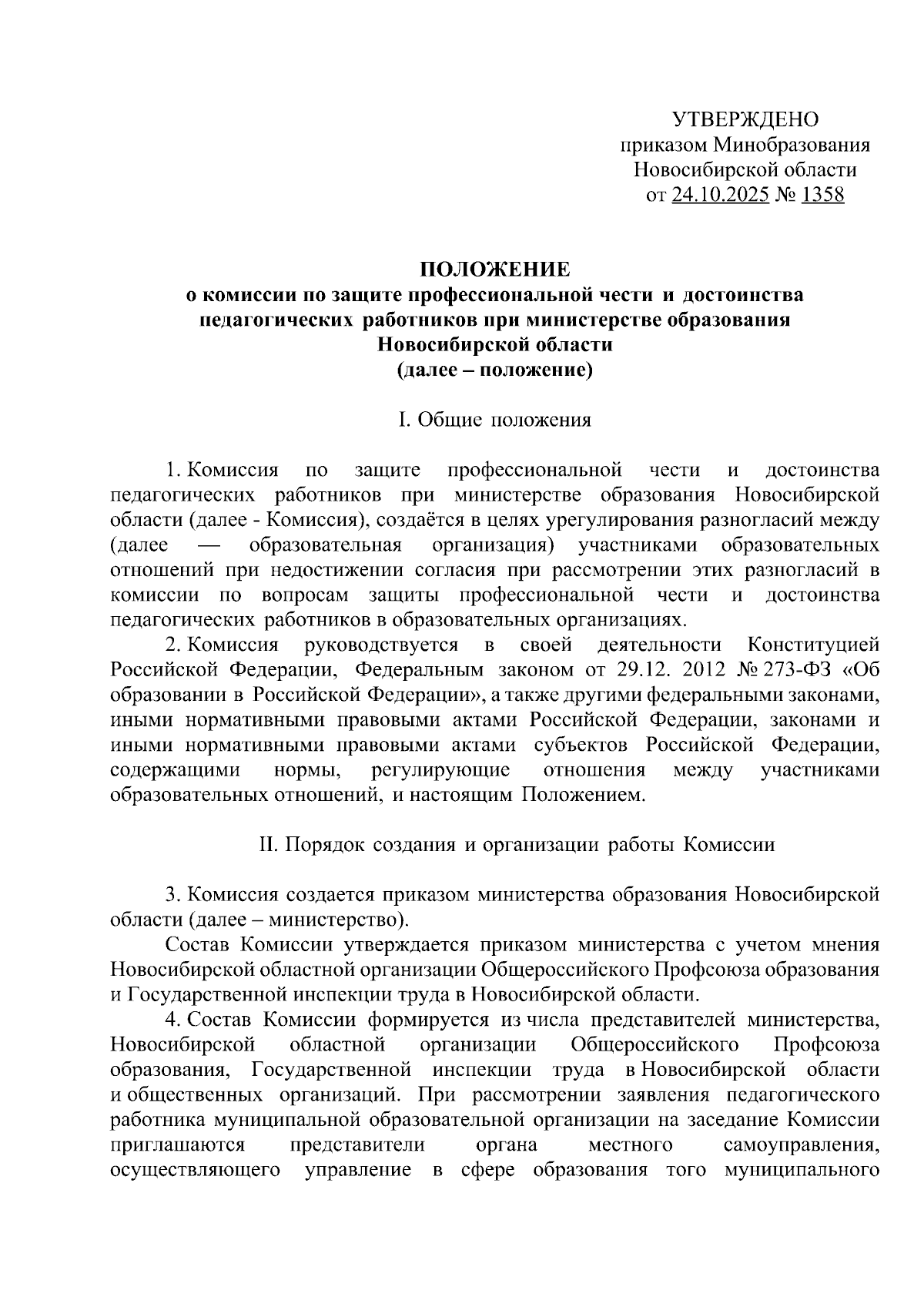 УТВЕРЖДЕНО
приказом Минобразования
Новосибирской области
от 24.10.2025 № 1358

ПОЛОЖЕНИЕ
о комиссии по защите профессиональной чести и достоинства педагогических работников при министерстве образования Новосибирской области
(далее – положение)

I. Общие положения

1. Комиссия по защите профессиональной чести и достоинства педагогических работников при министерстве образования Новосибирской области (далее - Комиссия), создаётся в целях урегулирования разногласий между (далее — образовательная организация) участниками образовательных отношений при недостижении согласия при рассмотрении этих разногласий в комиссии по вопросам защиты профессиональной чести и достоинства педагогических работников в образовательных организациях.

2. Комиссия руководствуется в своей деятельности Конституцией Российской Федерации, Федеральным законом от 29.12. 2012 № 273-ФЗ «Об образовании в Российской Федерации», а также другими федеральными законами, иными нормативными правовыми актами Российской Федерации, законами и иными нормативными правовыми актами субъектов Российской Федерации, содержащими нормы, регулирующие отношения между участниками образовательных отношений, и настоящим Положением.

II. Порядок создания и организации работы Комиссии

3. Комиссия создается приказом министерства образования Новосибирской области (далее – министерство).

Состав Комиссии утверждается приказом министерства с учетом мнения Новосибирской областной организации Общероссийского Профсоюза образования и Государственной инспекции труда в Новосибирской области.

4. Состав Комиссии формируется из числа представителей министерства, Новосибирской областной организации Общероссийского Профсоюза образования, Государственной инспекции труда в Новосибирской области и общественных организаций. При рассмотрении заявления педагогического работника муниципальной образовательной организации на заседание Комиссии приглашаются представители органа местного самоуправления, осуществляющего управление в сфере образования того муниципального